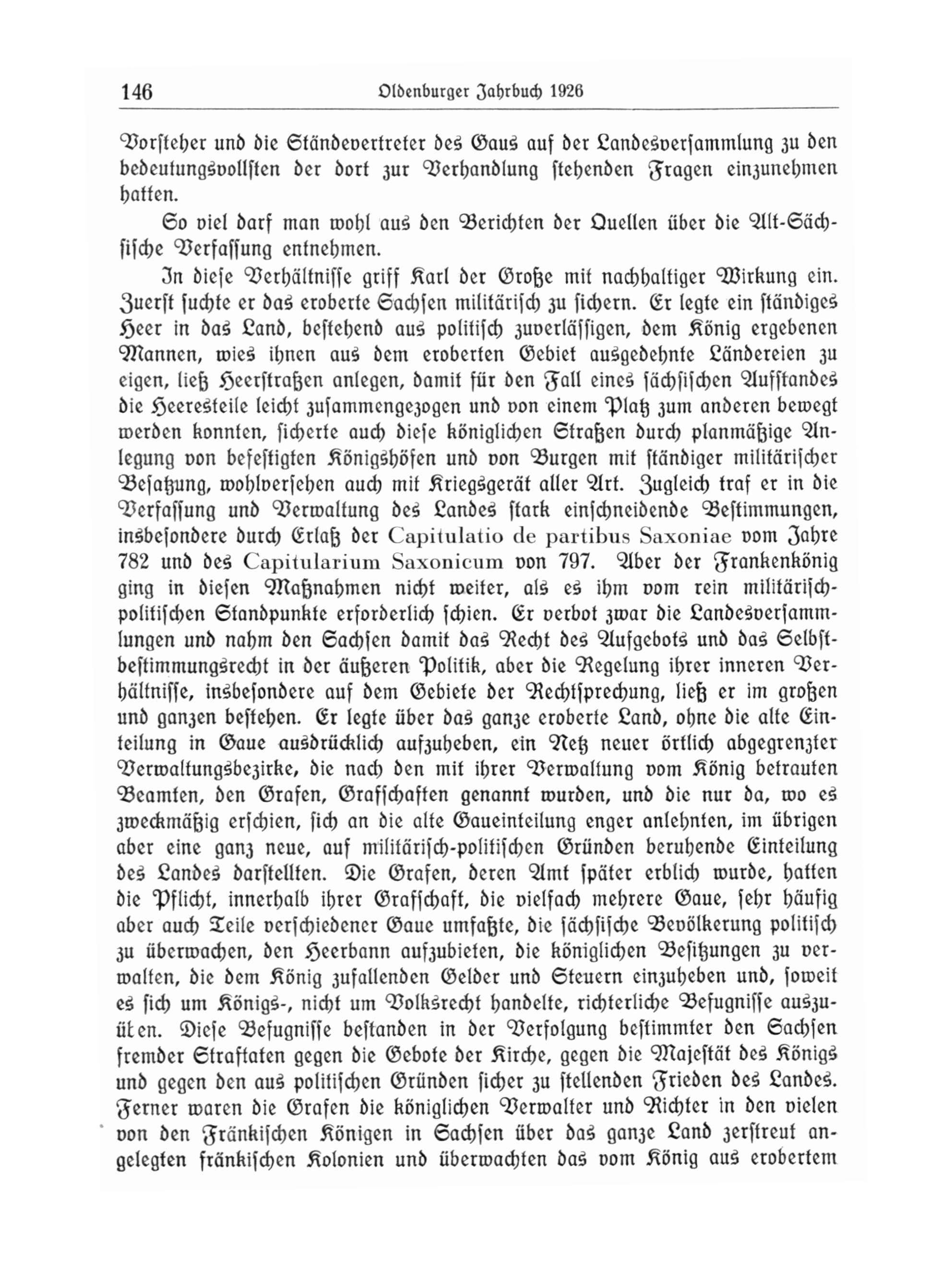 146 Oldenburger Jahrbuch 1926

Vorsteher und die Ständevertreter des Gaus auf der Landesversammlung zu den bedeutungsvollsten der dort zur Verhandlung stehenden Fragen einzunehmen hatten.

So viel darf man wohl aus den Berichten der Quellen über die Alt-Sächsische Verfassung entnehmen.

In diese Verhältnisse griff Karl der Große mit nachhaltiger Wirkung ein. Zuerst suchte er das eroberte Sachsen militärisch zu sichern. Er legte ein ständiges Heer in das Land, bestehend aus politisch zuverlässigen, dem König ergebenen Mannen, wies ihnen aus dem eroberten Gebiet ausgedehnte Ländereien zu eigen, ließ Heerstraßen anlegen, damit für den Fall eines sächsischen Aufstandes die Heeresteile leicht zusammengezogen und von einem Platz zum anderen bewegt werden konnten, sicherte auch diese königlichen Straßen durch planmäßige Anlegung von befestigten Königshöfen und von Burgen mit ständiger militärischer Besatzung, wohlversehen auch mit Kriegsgerät aller Art. Zugleich traf er in die Verfassung und Verwaltung des Landes stark einschneidende Bestimmungen, insbesondere durch Erlaß der Capitulatio de partibus Saxoniae vom Jahre 782 und des Capitularium Saxonicum von 797. Aber der Frankenkönig ging in diesen Maßnahmen nicht weiter, als es ihm vom rein militärisch-politischen Standpunkte erforderlich schien. Er verbot zwar die Landesversammlungen und nahm den Sachsen damit das Recht des Aufgebots und das Selbstbestimmungsrecht in der äußeren Politik, aber die Regelung ihrer inneren Verhältnisse, insbesondere auf dem Gebiete der Rechtsprechung, ließ er im großen und ganzen bestehen. Er legte über das ganze eroberte Land, ohne die alte Einteilung in Gaue ausdrücklich aufzuheben, ein Netz neuer örtlich abgegrenzter Verwaltungsbezirke, die nach den mit ihrer Verwaltung vom König betrauten Beamten, den Grafen, Grafschaften genannt wurden, und die nur da, wo es zweckmäßig erschien, sich an die alte Gaueinteilung enger anlehnten, im übrigen aber eine ganz neue, auf militärisch-politischen Gründen beruhende Einteilung des Landes darstellten. Die Grafen, deren Amt später erblich wurde, hatten die Pflicht, innerhalb ihrer Grafschaft, die vielfach mehrere Gaue, sehr häufig aber auch Teile verschiedener Gaue umfaßte, die sächsische Bevölkerung politisch zu überwachen, den Heerbann aufzubieten, die königlichen Besitzungen zu verwalten, die dem König zufallenden Gelder und Steuern einzuheben und, soweit es sich um Königs-, nicht um Volksrecht handelte, richterliche Befugnisse auszuüben. Diese Befugnisse bestanden in der Verfolgung bestimmter den Sachsen fremder Straftaten gegen die Gebote der Kirche, gegen die Majestät des Königs und gegen den aus politischen Gründen sicher zu stellenden Frieden des Landes. Ferner waren die Grafen die königlichen Verwalter und Richter in den vielen von den Fränkischen Königen in Sachsen über das ganze Land zerstreut angelegten fränkischen Kolonien und überwachten das vom König aus erobertem